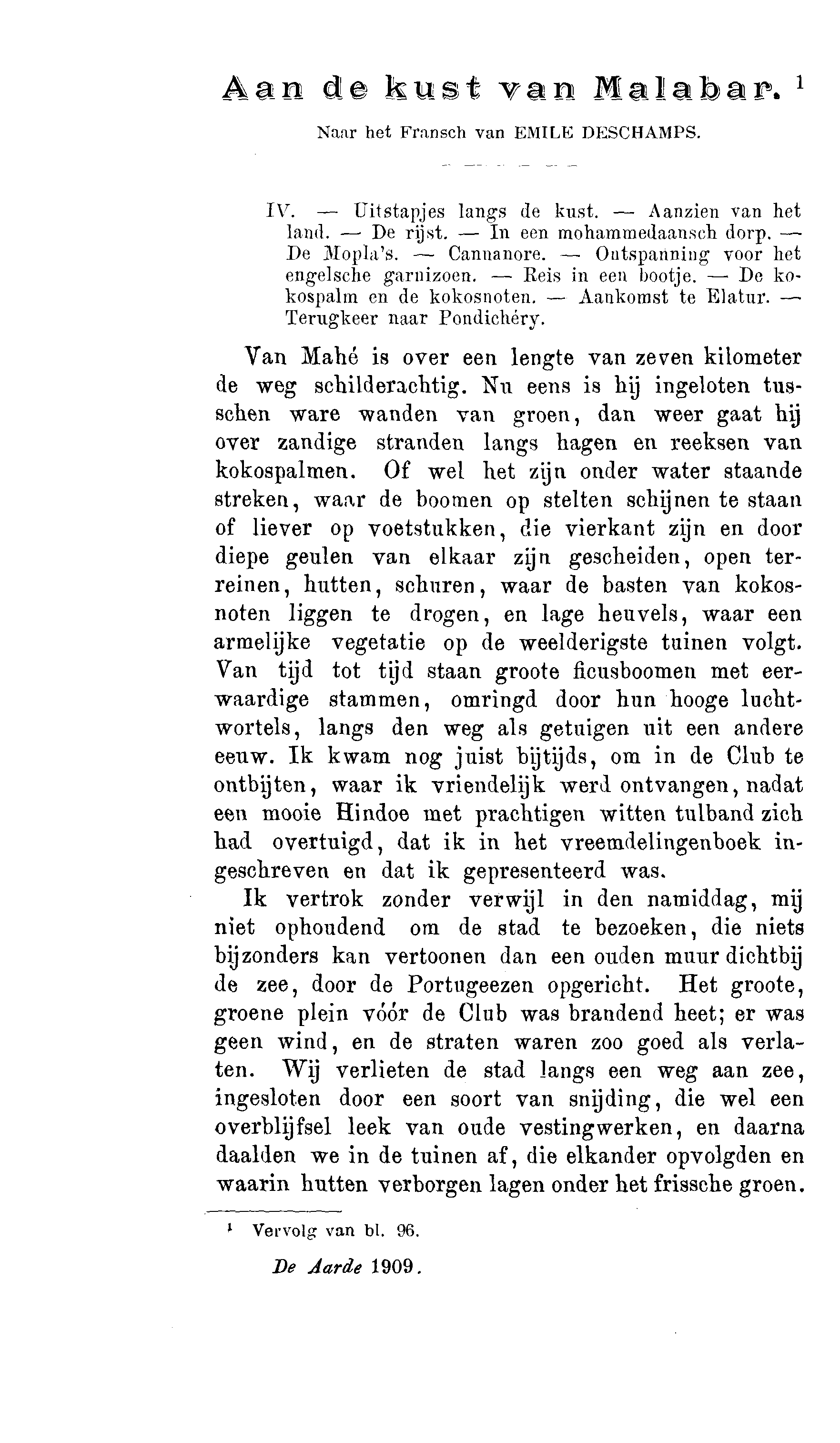 Aan de kust van Malabar. $^1$

Naar het Fransch van EMILE DESCHAMPS.

IV. — Uitstapjes langs de kust. — Aanzien van het land. — De rijst. — In een mohammedaansch dorp. — De Mopla's. — Cannanore. — Ontspanning voor het engelsche garnizoen. — Reis in een bootje. — De kokospalm en de kokosnoten. — Aankomst te Elatur. — Terugkeer naar Pondichéry.

Van Mahé is over een lengte van zeven kilometer de weg schilderachtig. Nu eens is hij ingeloten tusschen ware wanden van groen, dan weer gaat hij over zandige stranden langs hagen en reeksen van kokospalmen. Of wel het zijn onder water staande streken, waar de boomen op stelten schijnen te staan of liever op voetstukken, die vierkant zijn en door diepe geulen van elkaar zijn gescheiden, open terreinen, hutten, schuren, waar de basten van kokosnoten liggen te drogen, en lage heuvels, waar een armelijke vegetatie op de weelderigste tuinen volgt. Van tijd tot tijd staan groote ficusboomen met eerwaardige stammen, omringd door hun hooge luchtwortels, langs den weg als getuigen uit een andere eeuw. Ik kwam nog juist bijtijds, om in de Club te ontbijten, waar ik vriendelijk werd ontvangen, nadat een mooie Hindoe met prachtigen witten tulband zich had overtuigd, dat ik in het vreemdelingenboek ingeschreven en dat ik gepresenteerd was.

Ik vertrok zonder verwijl in den namiddag, mij niet ophoudend om de stad te bezoeken, die niets bijzonders kan vertoonen dan een ouden muur dichtbij de zee, door de Portugeezen opgericht. Het groote, groene plein vóór de Club was brandend heet; er was geen wind, en de straten waren zoo goed als verlaten. Wij verlieten de stad langs een weg aan zee, ingesloten door een soort van snijding, die wel een overblijfsel leek van oude vestingwerken, en daarna daalden we in de tuinen af, die elkander opvolgden en waarin hutten verborgen lagen onder het frissche groen.

$^1$ Vervolg van bl. 96.

De Aarde 1909.